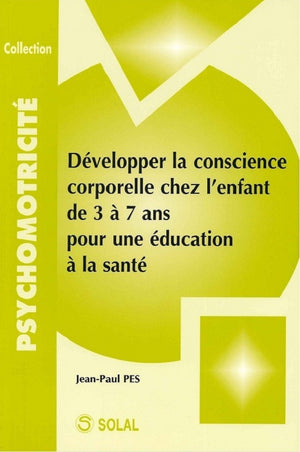 Collection

PSYCHOMOTRICITÉ

Développer la conscience corporelle chez l'enfant de 3 à 7 ans pour une éducation à la santé

Jean-Paul PES

SOLAL